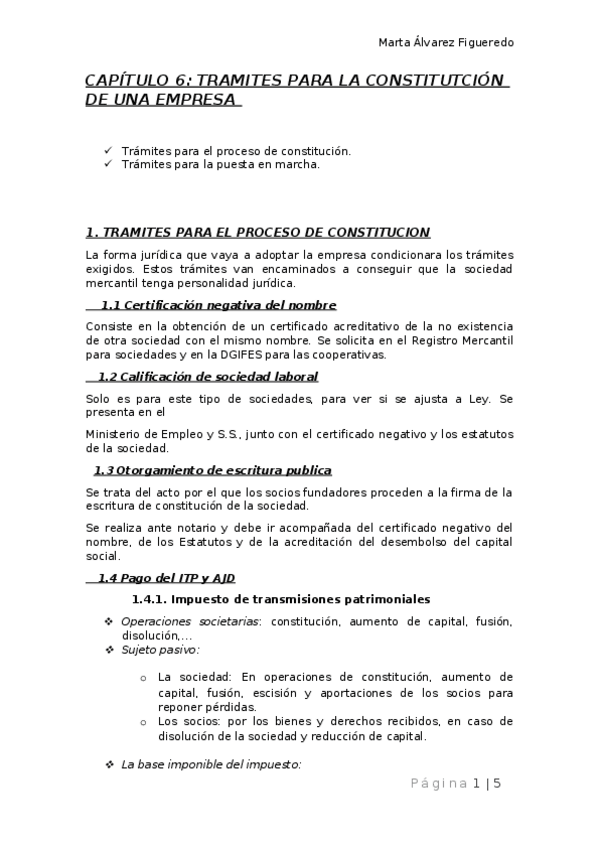 Marta Álvarez Figueredo

CAPÍTULO 6: TRAMITES PARA LA CONSTITUTCIÓN DE UNA EMPRESA

✓ Trámites para el proceso de constitución.
✓ Trámites para la puesta en marcha.

1. TRAMITES PARA EL PROCESO DE CONSTITUCION

La forma jurídica que vaya a adoptar la empresa condicionara los trámites exigidos. Estos trámites van encaminados a conseguir que la sociedad mercantil tenga personalidad jurídica.

1.1 Certificación negativa del nombre

Consiste en la obtención de un certificado acreditativo de la no existencia de otra sociedad con el mismo nombre. Se solicita en el Registro Mercantil para sociedades y en la DGIFES para las cooperativas.

1.2 Calificación de sociedad laboral

Solo es para este tipo de sociedades, para ver si se ajusta a Ley. Se presenta en el

Ministerio de Empleo y S.S., junto con el certificado negativo y los estatutos de la sociedad.

1.3 Otorgamiento de escritura publica

Se trata del acto por el que los socios fundadores proceden a la firma de la escritura de constitución de la sociedad.

Se realiza ante notario y debe ir acompañada del certificado negativo del nombre, de los Estatutos y de la acreditación del desembolso del capital social.

1.4 Pago del ITP y AJD

1.4.1. Impuesto de transmisiones patrimoniales

❖ Operaciones societarias: constitución, aumento de capital, fusión, disolución,...
❖ Sujeto pasivo:

o La sociedad: En operaciones de constitución, aumento de capital, fusión, escisión y aportaciones de los socios para reponer pérdidas.
o Los socios: por los bienes y derechos recibidos, en caso de disolución de la sociedad y reducción de capital.

❖ La base imponible del impuesto:

Página 1 | 5